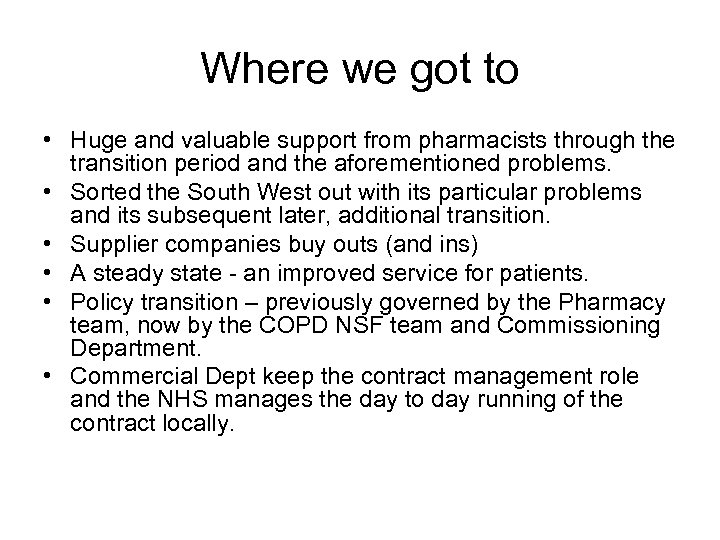 Where we got to

• Huge and valuable support from pharmacists through the transition period and the aforementioned problems.
• Sorted the South West out with its particular problems and its subsequent later, additional transition.
• Supplier companies buy outs (and ins)
• A steady state - an improved service for patients.
• Policy transition – previously governed by the Pharmacy team, now by the COPD NSF team and Commissioning Department.
• Commercial Dept keep the contract management role and the NHS manages the day to day running of the contract locally.